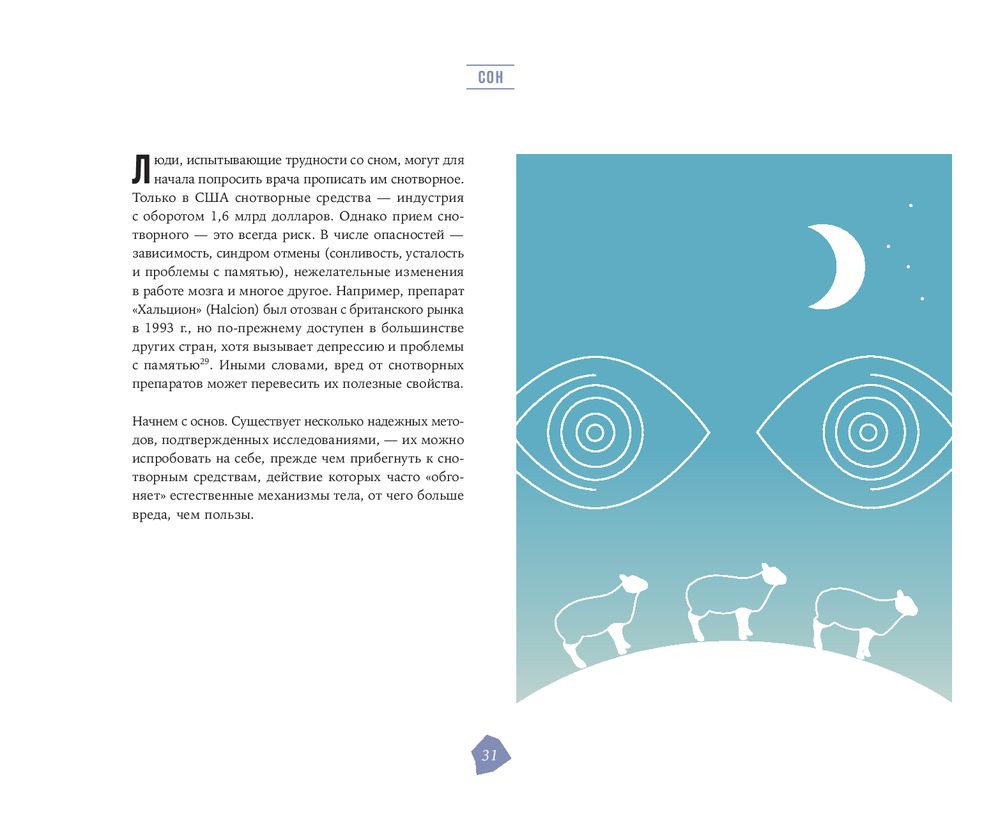 СОН

Люди, испытывающие трудности со сном, могут для начала попросить врача прописать им снотворное. Только в США снотворные средства — индустрия с оборотом 1,6 млрд долларов. Однако прием снотворного — это всегда риск. В числе опасностей — зависимость, синдром отмены (сонливость, усталость и проблемы с памятью), нежелательные изменения в работе мозга и многое другое. Например, препарат «Хальцион» (Halcion) был отозван с британского рынка в 1993 г., но по-прежнему доступен в большинстве других стран, хотя вызывает депрессию и проблемы с памятью$^{29}$. Иными словами, вред от снотворных препаратов может перевесить их полезные свойства.

Начнем с основ. Существует несколько надежных методов, подтвержденных исследованиями, — их можно испробовать на себе, прежде чем прибегнуть к снотворным средствам, действие которых часто «обгоняет» естественные механизмы тела, от чего больше вреда, чем пользы.

31